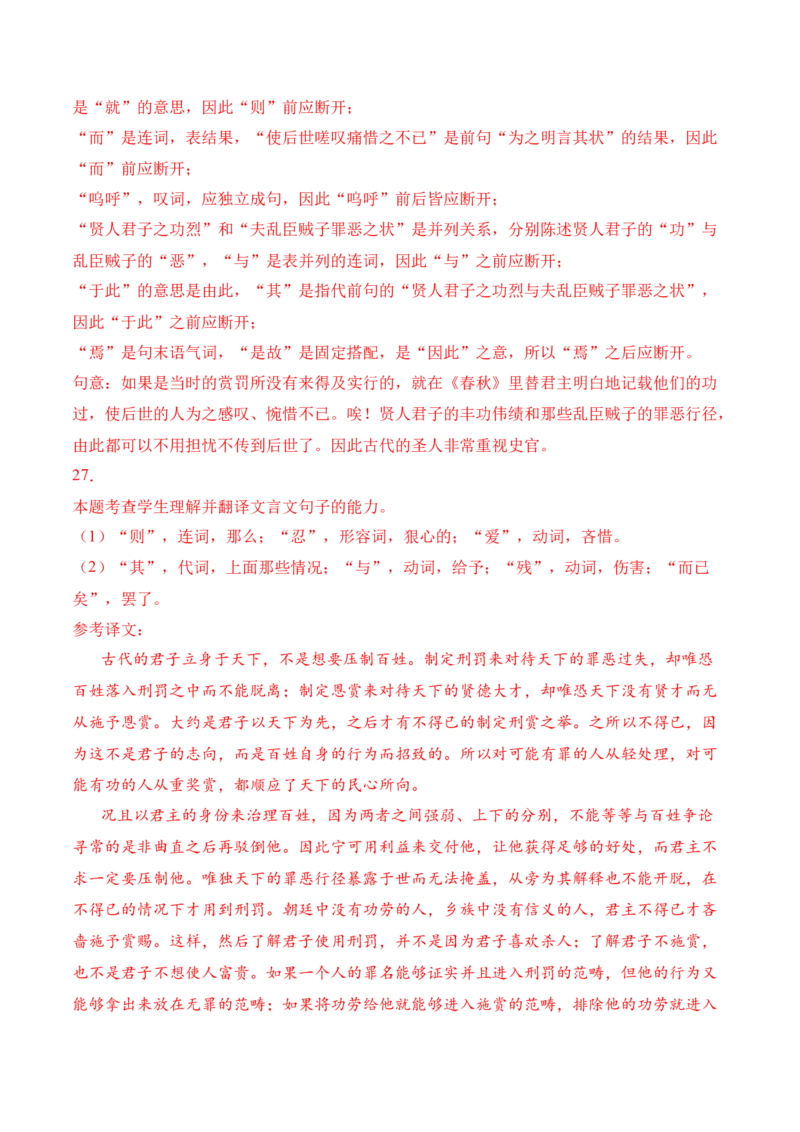 是“就”的意思，因此“则”前应断开；

“而”是连词，表结果，“使后世嗟叹痛惜之不已”是前句“为之明言其状”的结果，因此“而”前应断开；

“呜呼”，叹词，应独立成句，因此“呜呼”前后皆应断开；

“贤人君子之功烈”和“夫乱臣贼子罪恶之状”是并列关系，分别陈述贤人君子的“功”与乱臣贼子的“恶”，“与”是表并列的连词，因此“与”之前应断开；

“于此”的意思是由此，“其”是指代前句的“贤人君子之功烈与夫乱臣贼子罪恶之状”，因此“于此”之前应断开；

“焉”是句末语气词，“是故”是固定搭配，是“因此”之意，所以“焉”之后应断开。

句意：如果是当时的赏罚所没有来得及实行的，就在《春秋》里替君主明白地记载他们的功过，使后世的人为之感叹、惋惜不已。唉！贤人君子的丰功伟绩和那些乱臣贼子的罪恶行径，由此都可以不用担忧不传到后世了。因此古代的圣人非常重视史官。

27.

本题考查学生理解并翻译文言文句子的能力。

（1）“则”，连词，那么；“忍”，形容词，狠心的；“爱”，动词，吝惜。

（2）“其”，代词，上面那些情况；“与”，动词，给予；“残”，动词，伤害；“而已矣”，罢了。

参考译文：

古代的君子立身于天下，不是想要压制百姓。制定刑罚来对待天下的罪恶过失，却唯恐百姓落入刑罚之中而不能脱离；制定恩赏来对待天下的贤德大才，却唯恐天下没有贤才而无从施予恩赏。大约是君子以天下为先，之后才有不得已的制定刑赏之举。之所以不得已，因为这不是君子的志向，而是百姓自身的行为而招致的。所以对可能有罪的人从轻处理，对可能有功的人从重奖赏，都顺应了天下的民心所向。

况且以君主的身份来治理百姓，因为两者之间强弱、上下的分别，不能等等与百姓争论寻常的是非曲直之后再驳倒他。因此宁可用利益来交付他，让他获得足够的好处，而君主不求一定要压制他。唯独天下的罪恶行径暴露于世而无法掩盖，从旁为其解释也不能开脱，在不得已的情况下才用到刑罚。朝廷中没有功劳的人，乡族中没有信义的人，君主不得已才吝啬施予赏赐。这样，然后了解君子使用刑罚，并不是因为君子喜欢杀人；了解君子不施赏，也不是君子不想使人富贵。如果一个人的罪名能够证实并且进入刑罚的范畴，但他的行为又能够拿出来放在无罪的范畴；如果将功劳给他就能够进入施赏的范畴，排除他的功劳就进入